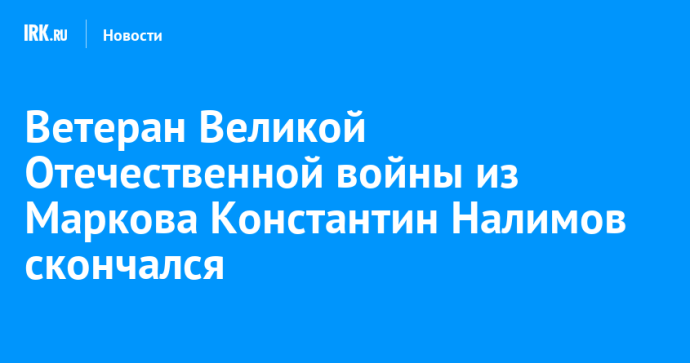 IRK.RU Новости

Ветеран Великой Отечественной войны из Маркова Константин Налимов скончался